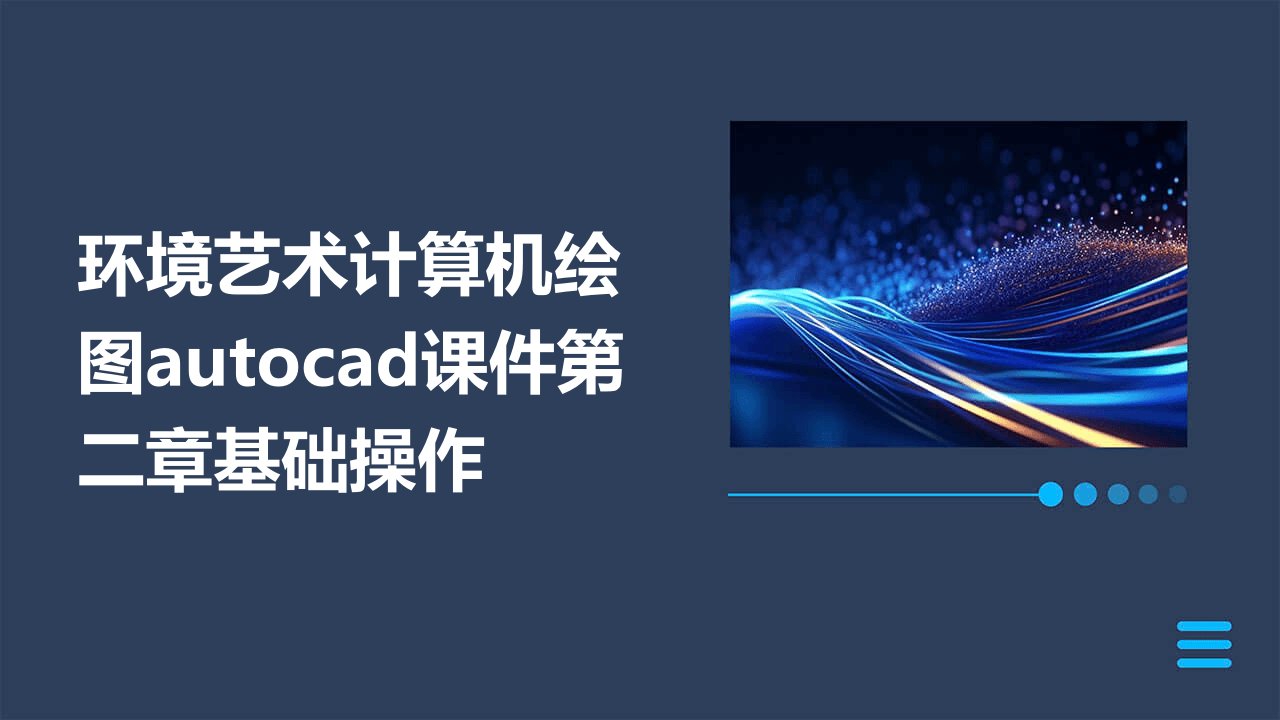 环境艺术计算机绘图autocad课件第二章基础操作